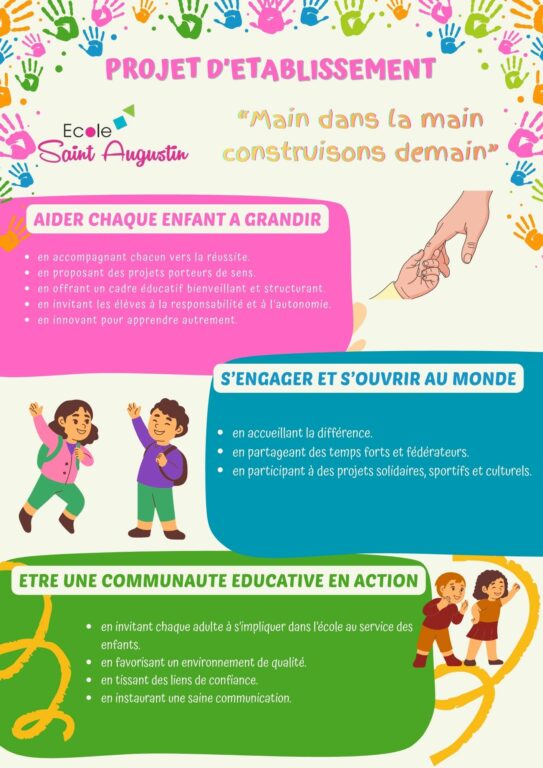 PROJET D'ETABLISSEMENT

Ecole
Saint Augustin

"Main dans la main construisons demain"

AIDER CHAQUE ENFANT A GRANDIR

• en accompagnant chacun vers la réussite.
• en proposant des projets porteurs de sens.
• en offrant un cadre éducatif bienveillant et structurant.
• en invitant les élèves à la responsabilité et à l'autonomie.
• en innovant pour apprendre autrement.

S'ENGAGER ET S'OUVRIR AU MONDE

• en accueillant la différence.
• en partageant des temps forts et fédérateurs.
• en participant à des projets solidaires, sportifs et culturels.

ETRE UNE COMMUNAUTE EDUCATIVE EN ACTION

• en invitant chaque adulte à s'impliquer dans l'école au service des enfants.
• en favorisant un environnement de qualité.
• en tissant des liens de confiance.
• en instaurant une saine communication.